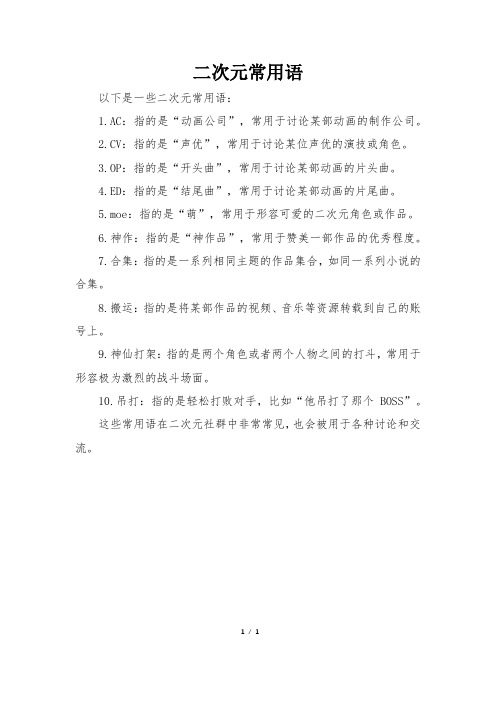 二次元常用语

以下是一些二次元常用语：

1.AC：指的是“动画公司”，常用于讨论某部动画的制作公司。

2.CV：指的是“声优”，常用于讨论某位声优的演技或角色。

3.OP：指的是“开头曲”，常用于讨论某部动画的片头曲。

4.ED：指的是“结尾曲”，常用于讨论某部动画的片尾曲。

5.moe：指的是“萌”，常用于形容可爱的二次元角色或作品。

6.神作：指的是“神作品”，常用于赞美一部作品的优秀程度。

7.合集：指的是一系列相同主题的作品集合，如同一系列小说的合集。

8.搬运：指的是将某部作品的视频、音乐等资源转载到自己的账号上。

9.神仙打架：指的是两个角色或者两个人物之间的打斗，常用于形容极为激烈的战斗场面。

10.吊打：指的是轻松打败对手，比如“他吊打了那个 BOSS”。

这些常用语在二次元社群中非常常见，也会被用于各种讨论和交流。

1 / 1